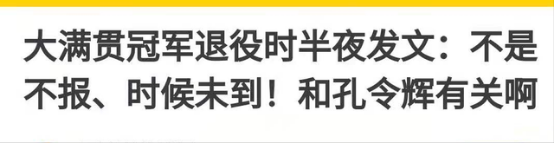 大满贯冠军退役时半夜发文：不是不报、时候未到！和孔令辉有关啊